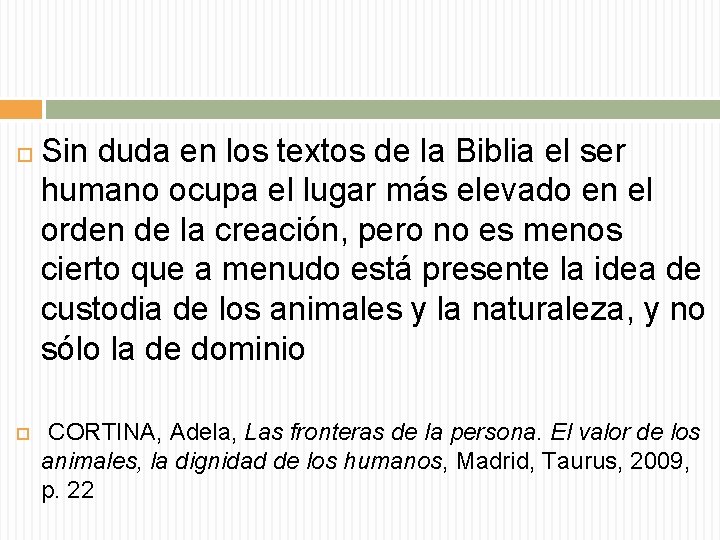 Sin duda en los textos de la Biblia el ser humano ocupa el lugar más elevado en el orden de la creación, pero no es menos cierto que a menudo está presente la idea de custodia de los animales y la naturaleza, y no sólo la de dominio

CORTINA, Adela, Las fronteras de la persona. El valor de los animales, la dignidad de los humanos, Madrid, Taurus, 2009, p. 22